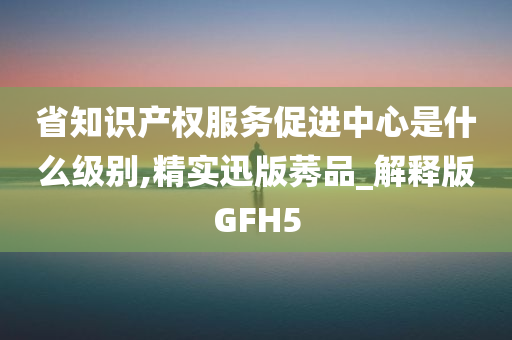 省知识产权服务促进中心是什么级别,精实迅版莠品_解释版GFH5